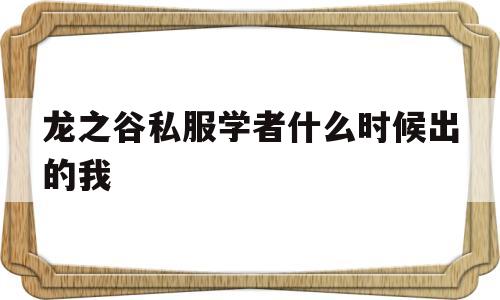 龙之谷私服学者什么时候出的我